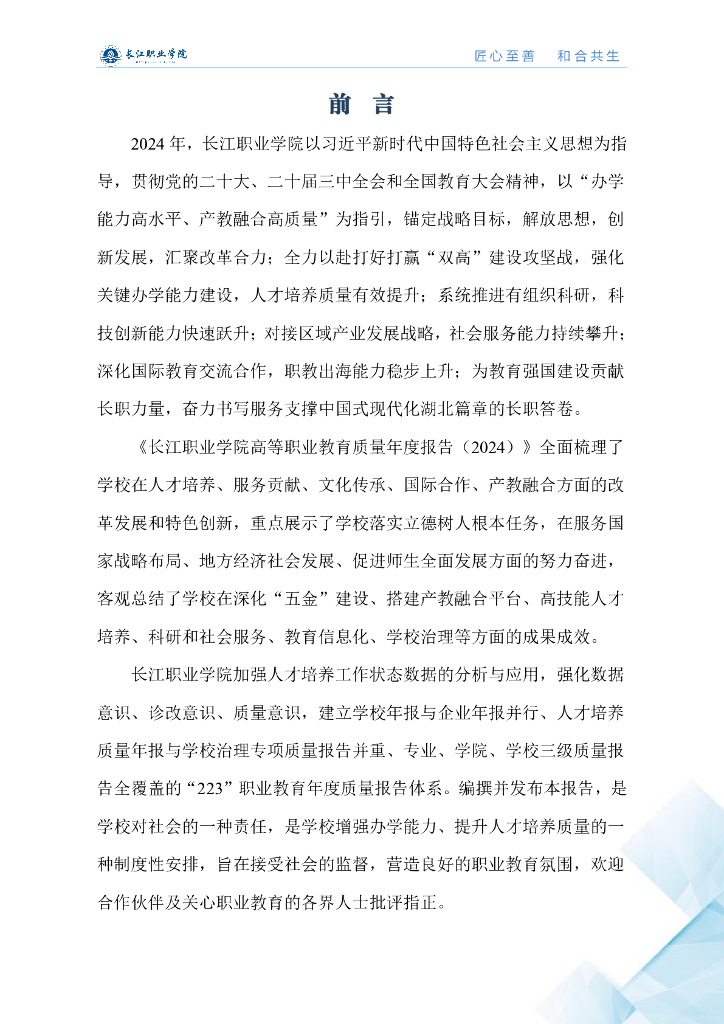 长江职业学院

匠心至善　和合共生

前　言

2024 年，长江职业学院以习近平新时代中国特色社会主义思想为指导，贯彻党的二十大、二十届三中全会和全国教育大会精神，以“办学能力高水平、产教融合高质量”为指引，锚定战略目标，解放思想，创新发展，汇聚改革合力；全力以赴打好打赢“双高”建设攻坚战，强化关键办学能力建设，人才培养质量有效提升；系统推进有组织科研，科技创新能力快速跃升；对接区域产业发展战略，社会服务能力持续攀升；深化国际教育交流合作，职教出海能力稳步上升；为教育强国建设贡献长职力量，奋力书写服务支撑中国式现代化湖北篇章的长职答卷。

《长江职业学院高等职业教育质量年度报告（2024）》全面梳理了学校在人才培养、服务贡献、文化传承、国际合作、产教融合方面的改革发展和特色创新，重点展示了学校落实立德树人根本任务，在服务国家战略布局、地方经济社会发展、促进师生全面发展方面的努力奋进，客观总结了学校在深化“五金”建设、搭建产教融合平台、高技能人才培养、科研和社会服务、教育信息化、学校治理等方面的成果成效。

长江职业学院加强人才培养工作状态数据的分析与应用，强化数据意识、诊改意识、质量意识，建立学校年报与企业年报并行、人才培养质量年报与学校治理专项质量报告并重、专业、学院、学校三级质量报告全覆盖的“223”职业教育年度质量报告体系。编撰并发布本报告，是学校对社会的一种责任，是学校增强办学能力、提升人才培养质量的一种制度性安排，旨在接受社会的监督，营造良好的职业教育氛围，欢迎合作伙伴及关心职业教育的各界人士批评指正。